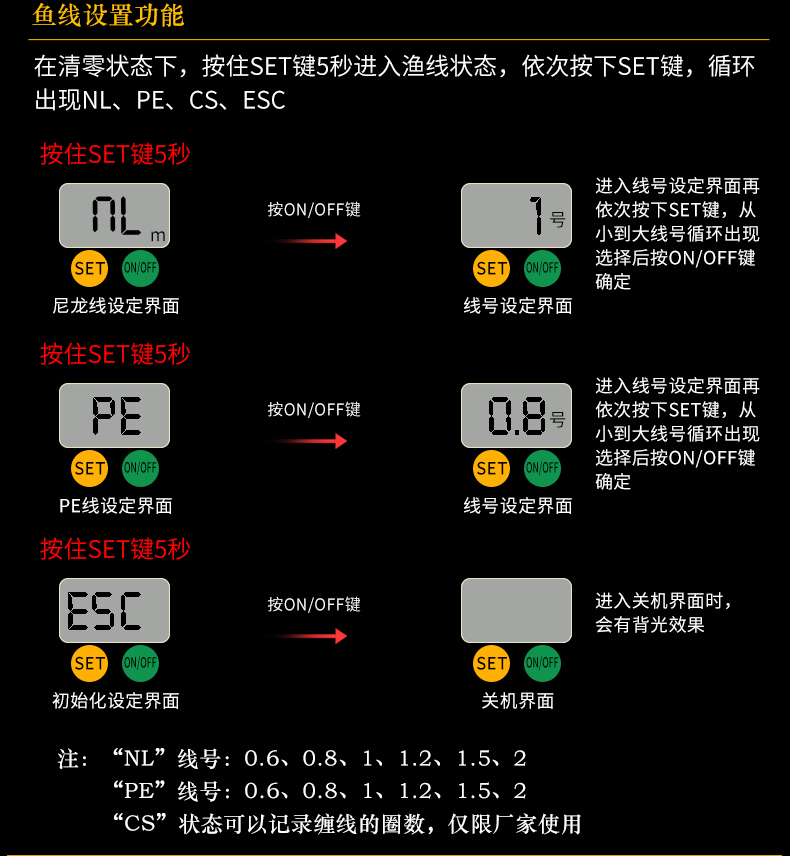 鱼线设置功能

在清零状态下，按住SET键5秒进入渔线状态，依次按下SET键，循环出现NL、PE、CS、ESC

按住SET键5秒

NL m

SET ON/OFF

尼龙线设定界面

按ON/OFF键

1 号

SET ON/OFF

线号设定界面

进入线号设定界面再依次按下SET键，从小到大线号循环出现选择后按ON/OFF键确定

按住SET键5秒

PE

SET ON/OFF

PE线设定界面

按ON/OFF键

0.8 号

SET ON/OFF

线号设定界面

进入线号设定界面再依次按下SET键，从小到大线号循环出现选择后按ON/OFF键确定

按住SET键5秒

ESC

SET ON/OFF

初始化设定界面

按ON/OFF键

SET ON/OFF

关机界面

进入关机界面时，会有背光效果

注：“NL”线号：0.6、0.8、1、1.2、1.5、2
“PE”线号：0.6、0.8、1、1.2、1.5、2
“CS”状态可以记录缠线的圈数，仅限厂家使用